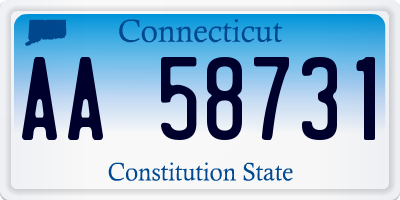 Connecticut

AA 58731

Constitution State